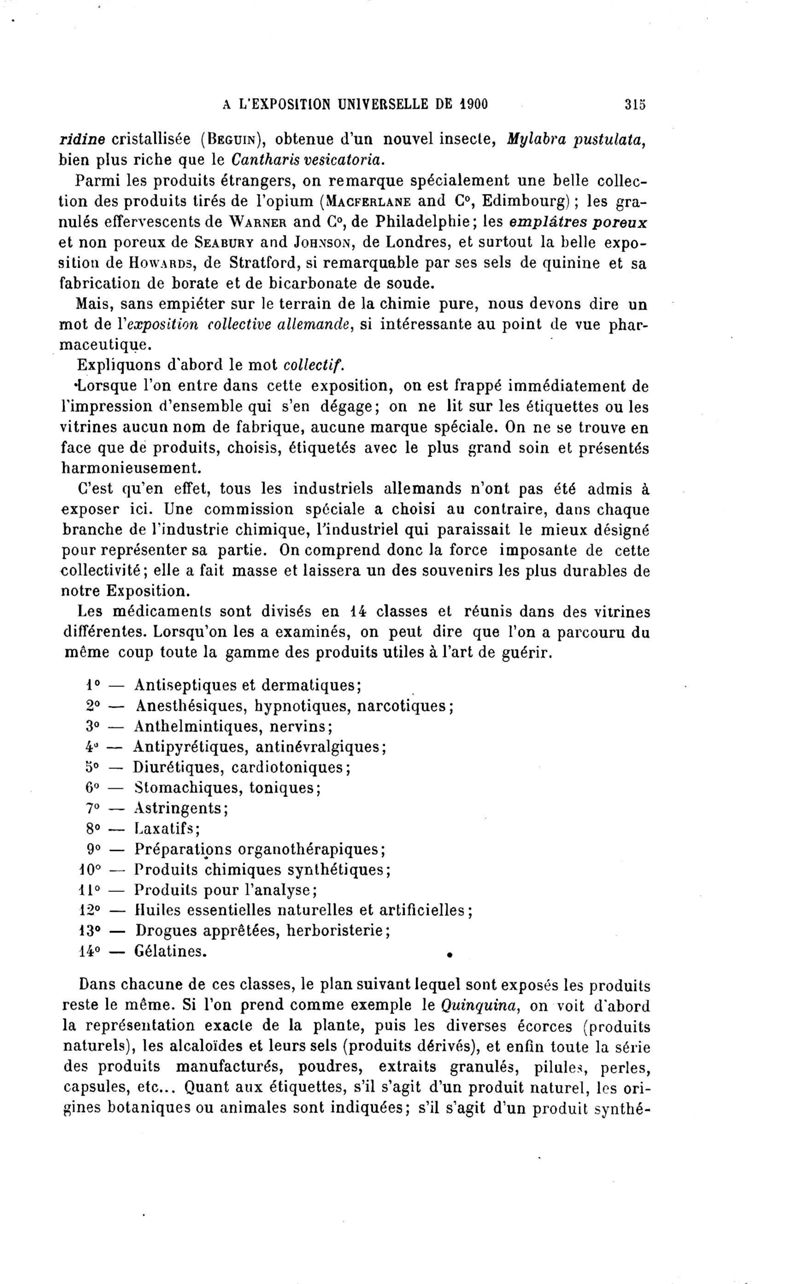 A L'EXPOSITION UNIVERSELLE DE 1900 315

ridine cristallisée (Beguin), obtenue d'un nouvel insecte, Mylabra pustulata, bien plus riche que le Cantharis vesicatoria.

Parmi les produits étrangers, on remarque spécialement une belle collection des produits tirés de l'opium (Macferlane and C°, Edimbourg); les granulés effervescents de Warner and C°, de Philadelphie; les emplâtres poreux et non poreux de Seabury and Johnson, de Londres, et surtout la belle exposition de Howards, de Stratford, si remarquable par ses sels de quinine et sa fabrication de borate et de bicarbonate de soude.

Mais, sans empiéter sur le terrain de la chimie pure, nous devons dire un mot de l'exposition collective allemande, si intéressante au point de vue pharmaceutique.

Expliquons d'abord le mot collectif.

Lorsque l'on entre dans cette exposition, on est frappé immédiatement de l'impression d'ensemble qui s'en dégage; on ne lit sur les étiquettes ou les vitrines aucun nom de fabrique, aucune marque spéciale. On ne se trouve en face que de produits, choisis, étiquetés avec le plus grand soin et présentés harmonieusement.

C'est qu'en effet, tous les industriels allemands n'ont pas été admis à exposer ici. Une commission spéciale a choisi au contraire, dans chaque branche de l'industrie chimique, l'industriel qui paraissait le mieux désigné pour représenter sa partie. On comprend donc la force imposante de cette collectivité; elle a fait masse et laissera un des souvenirs les plus durables de notre Exposition.

Les médicaments sont divisés en 14 classes et réunis dans des vitrines différentes. Lorsqu'on les a examinés, on peut dire que l'on a parcouru du même coup toute la gamme des produits utiles à l'art de guérir.

1° — Antiseptiques et dermatiques;
2° — Anesthésiques, hypnotiques, narcotiques;
3° — Anthelmintiques, nervins;
4° — Antipyrétiques, antinévralgiques;
5° — Diurétiques, cardiotoniques;
6° — Stomachiques, toniques;
7° — Astringents;
8° — Laxatifs;
9° — Préparations organothérapiques;
10° — Produits chimiques synthétiques;
11° — Produits pour l'analyse;
12° — Huiles essentielles naturelles et artificielles;
13° — Drogues apprêtées, herboristerie;
14° — Gélatines.

Dans chacune de ces classes, le plan suivant lequel sont exposés les produits reste le même. Si l'on prend comme exemple le Quinquina, on voit d'abord la représentation exacte de la plante, puis les diverses écorces (produits naturels), les alcaloïdes et leurs sels (produits dérivés), et enfin toute la série des produits manufacturés, poudres, extraits granulés, pilules, perles, capsules, etc... Quant aux étiquettes, s'il s'agit d'un produit naturel, les origines botaniques ou animales sont indiquées; s'il s'agit d'un produit synthé-